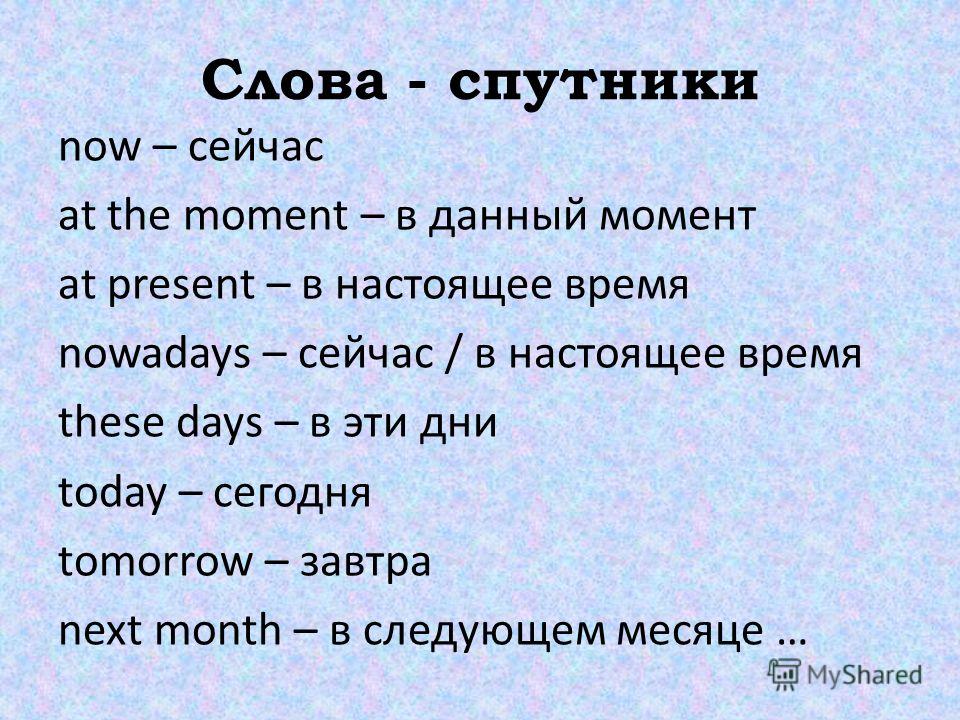 Слова - спутники

now – сейчас

at the moment – в данный момент

at present – в настоящее время

nowadays – сейчас / в настоящее время

these days – в эти дни

today – сегодня

tomorrow – завтра

next month – в следующем месяце …

MyShared